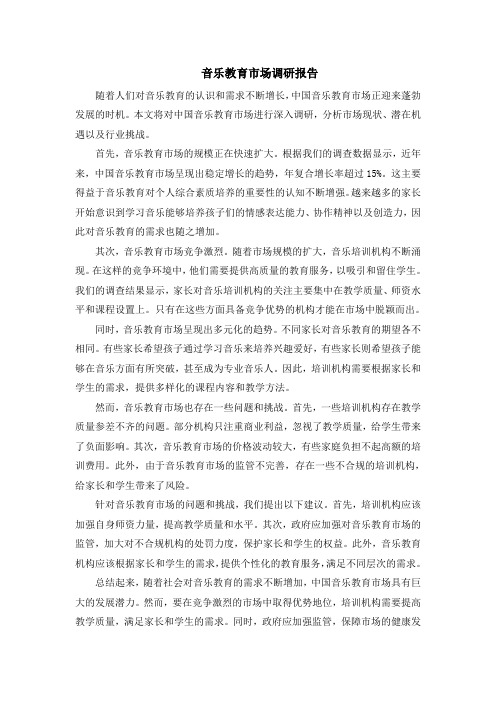 音乐教育市场调研报告

随着人们对音乐教育的认识和需求不断增长，中国音乐教育市场正迎来蓬勃发展的时机。本文将对中国音乐教育市场进行深入调研，分析市场现状、潜在机遇以及行业挑战。

首先，音乐教育市场的规模正在快速扩大。根据我们的调查数据显示，近年来，中国音乐教育市场呈现出稳定增长的趋势，年复合增长率超过15%。这主要得益于音乐教育对个人综合素质培养的重要性的认知不断增强。越来越多的家长开始意识到学习音乐能够培养孩子们的情感表达能力、协作精神以及创造力，因此对音乐教育的需求也随之增加。

其次，音乐教育市场竞争激烈。随着市场规模的扩大，音乐培训机构不断涌现。在这样的竞争环境中，他们需要提供高质量的教育服务，以吸引和留住学生。我们的调查结果显示，家长对音乐培训机构的关注主要集中在教学质量、师资水平和课程设置上。只有在这些方面具备竞争优势的机构才能在市场中脱颖而出。

同时，音乐教育市场呈现出多元化的趋势。不同家长对音乐教育的期望各不相同。有些家长希望孩子通过学习音乐来培养兴趣爱好，有些家长则希望孩子能够在音乐方面有所突破，甚至成为专业音乐人。因此，培训机构需要根据家长和学生的需求，提供多样化的课程内容和教学方法。

然而，音乐教育市场也存在一些问题和挑战。首先，一些培训机构存在教学质量参差不齐的问题。部分机构只注重商业利益，忽视了教学质量，给学生带来了负面影响。其次，音乐教育市场的价格波动较大，有些家庭负担不起高额的培训费用。此外，由于音乐教育市场的监管不完善，存在一些不合规的培训机构，给家长和学生带来了风险。

针对音乐教育市场的问题和挑战，我们提出以下建议。首先，培训机构应该加强自身师资力量，提高教学质量和水平。其次，政府应加强对音乐教育市场的监管，加大对不合规机构的处罚力度，保护家长和学生的权益。此外，音乐教育机构应该根据家长和学生的需求，提供个性化的教育服务，满足不同层次的需求。

总结起来，随着社会对音乐教育的需求不断增加，中国音乐教育市场具有巨大的发展潜力。然而，要在竞争激烈的市场中取得优势地位，培训机构需要提高教学质量，满足家长和学生的需求。同时，政府应加强监管，保障市场的健康发